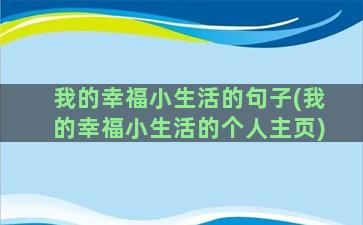 我的幸福小生活的句子(我的幸福小生活的个人主页)